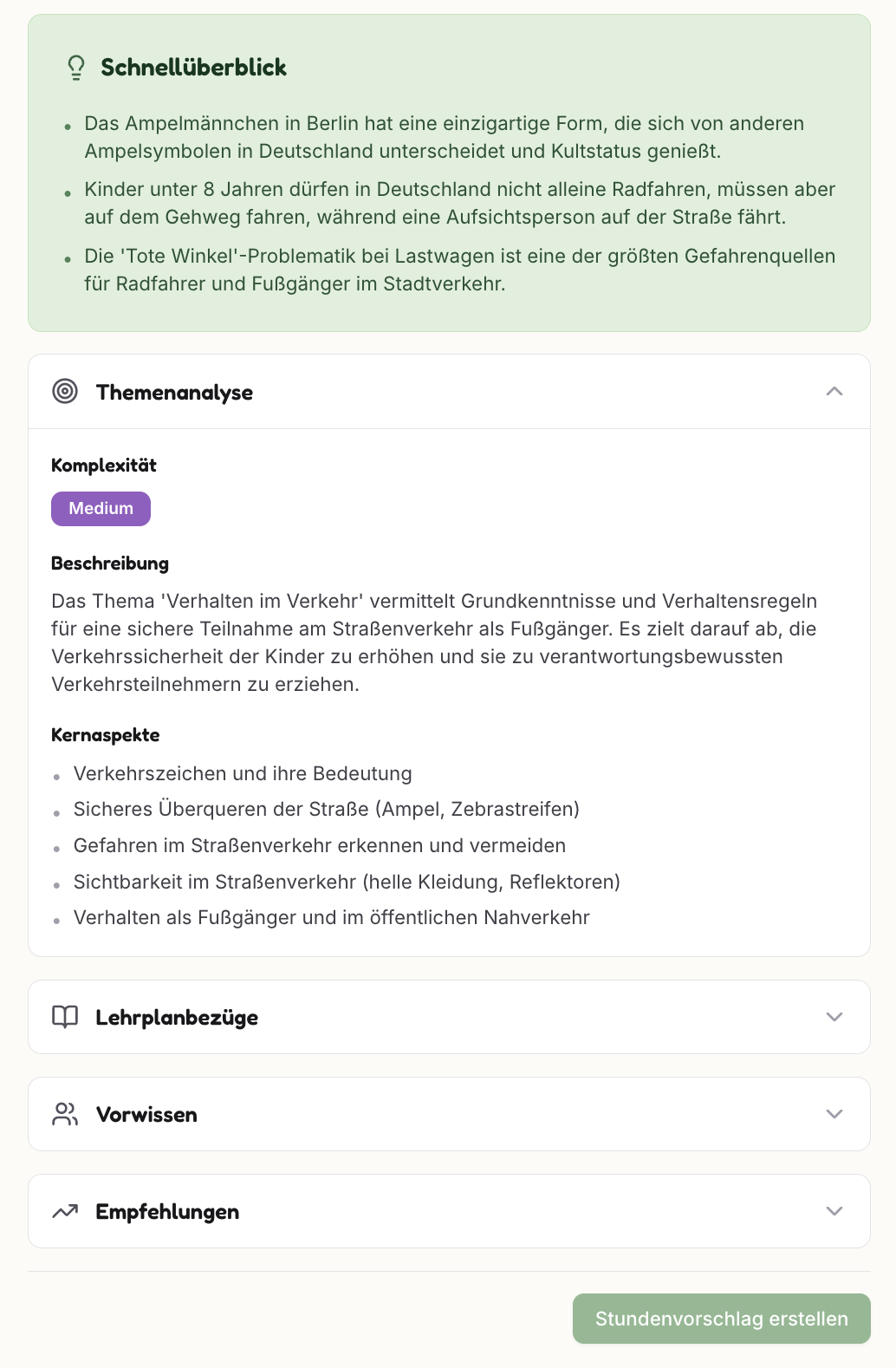 Schnellüberblick

- Das Ampelmännchen in Berlin hat eine einzigartige Form, die sich von anderen Ampelsymbolen in Deutschland unterscheidet und Kultstatus genießt.
- Kinder unter 8 Jahren dürfen in Deutschland nicht alleine Radfahren, müssen aber auf dem Gehweg fahren, während eine Aufsichtsperson auf der Straße fährt.
- Die 'Tote Winkel'-Problematik bei Lastwagen ist eine der größten Gefahrenquellen für Radfahrer und Fußgänger im Stadtverkehr.

Themenanalyse

Komplexität

Medium

Beschreibung

Das Thema 'Verhalten im Verkehr' vermittelt Grundkenntnisse und Verhaltensregeln für eine sichere Teilnahme am Straßenverkehr als Fußgänger. Es zielt darauf ab, die Verkehrssicherheit der Kinder zu erhöhen und sie zu verantwortungsbewussten Verkehrsteilnehmern zu erziehen.

Kernaspekte

- Verkehrszeichen und ihre Bedeutung
- Sicheres Überqueren der Straße (Ampel, Zebrastreifen)
- Gefahren im Straßenverkehr erkennen und vermeiden
- Sichtbarkeit im Straßenverkehr (helle Kleidung, Reflektoren)
- Verhalten als Fußgänger und im öffentlichen Nahverkehr

Lehrplanbezüge

Vorwissen

Empfehlungen

Stundenvorschlag erstellen